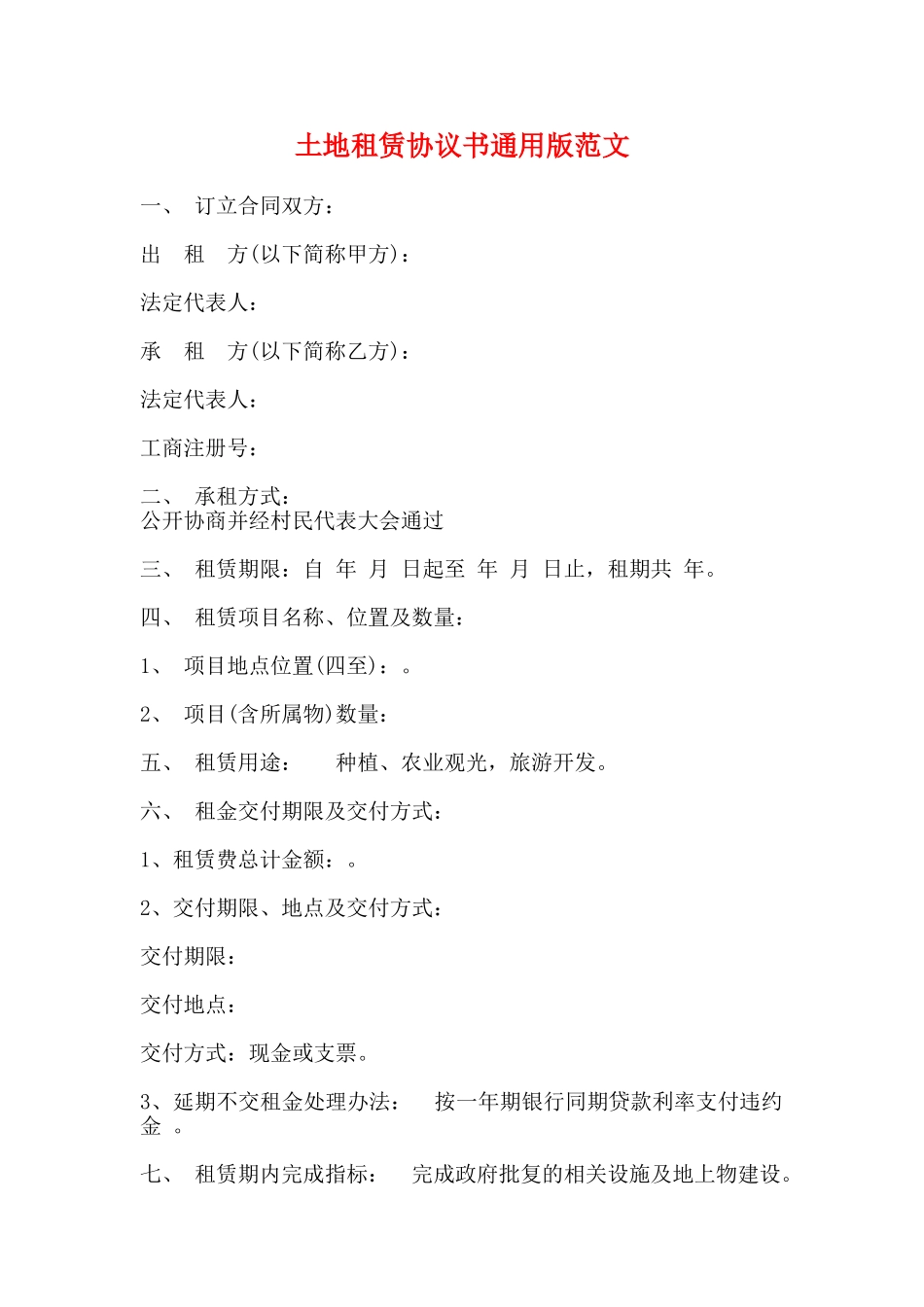 土地租赁协议书通用版范文

一、 订立合同双方：

出 租 方(以下简称甲方)：

法定代表人：

承 租 方(以下简称乙方)：

法定代表人：

工商注册号：

二、 承租方式：
公开协商并经村民代表大会通过

三、 租赁期限：自 年 月 日起至 年 月 日止，租期共 年。

四、 租赁项目名称、位置及数量：

1、 项目地点位置(四至)：。

2、 项目(含所属物)数量：

五、 租赁用途： 种植、农业观光，旅游开发。

六、 租金交付期限及交付方式：

1、租赁费总计金额：。

2、交付期限、地点及交付方式：

交付期限：

交付地点：

交付方式：现金或支票。

3、延期不交租金处理办法： 按一年期银行同期贷款利率支付违约金 。

七、 租赁期内完成指标： 完成政府批复的相关设施及地上物建设。